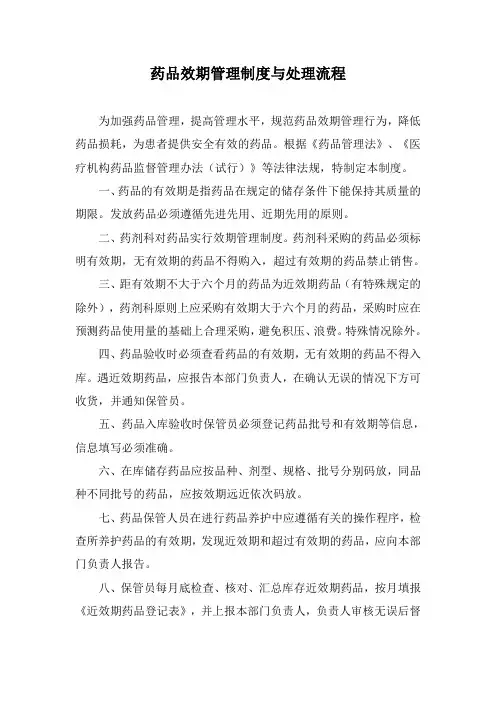 药品效期管理制度与处理流程

为加强药品管理，提高管理水平，规范药品效期管理行为，降低药品损耗，为患者提供安全有效的药品。根据《药品管理法》、《医疗机构药品监督管理办法（试行）》等法律法规，特制定本制度。

一、药品的有效期是指药品在规定的储存条件下能保持其质量的期限。发放药品必须遵循先进先用、近期先用的原则。

二、药剂科对药品实行效期管理制度。药剂科采购的药品必须标明有效期，无有效期的药品不得购入，超过有效期的药品禁止销售。

三、距有效期不大于六个月的药品为近效期药品（有特殊规定的除外），药剂科原则上应采购有效期大于六个月的药品，采购时应在预测药品使用量的基础上合理采购，避免积压、浪费。特殊情况除外。

四、药品验收时必须查看药品的有效期，无有效期的药品不得入库。遇近效期药品，应报告本部门负责人，在确认无误的情况下方可收货，并通知保管员。

五、药品入库验收时保管员必须登记药品批号和有效期等信息，信息填写必须准确。

六、在库储存药品应按品种、剂型、规格、批号分别码放，同品种不同批号的药品，应按效期远近依次码放。

七、药品保管人员在进行药品养护中应遵循有关的操作程序，检查所养护药品的有效期，发现近效期和超过有效期的药品，应向本部门负责人报告。

八、保管员每月底检查、核对、汇总库存近效期药品，按月填报《近效期药品登记表》，并上报本部门负责人，负责人审核无误后督